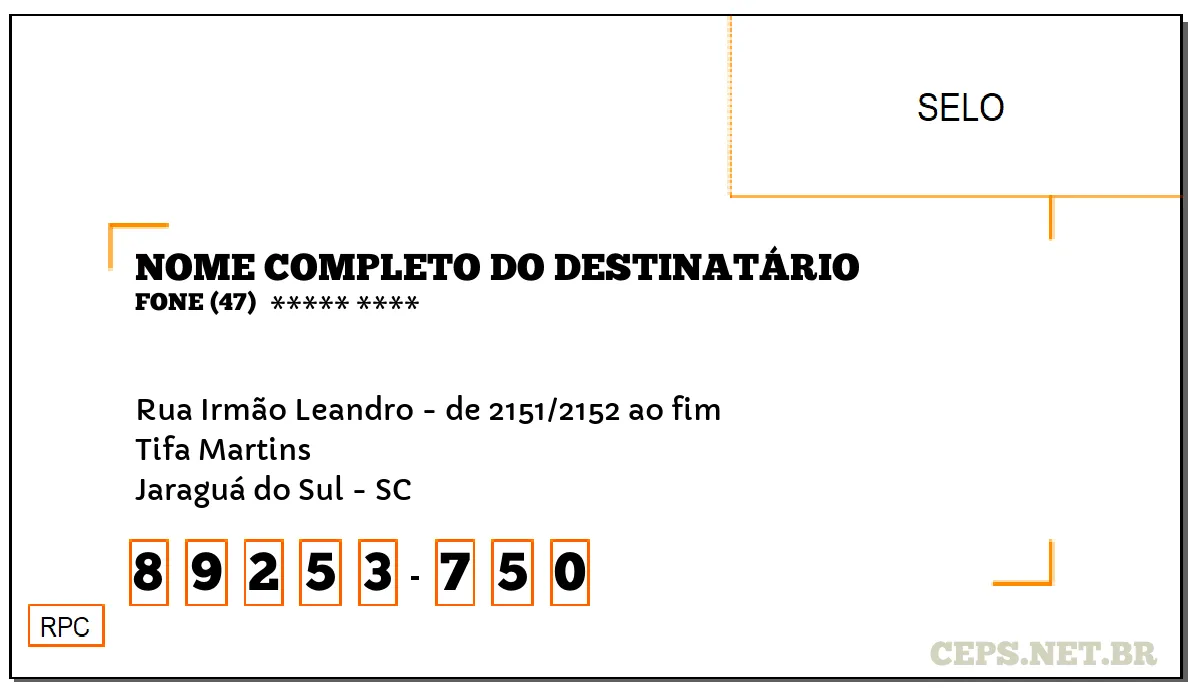 SELO

NOME COMPLETO DO DESTINATÁRIO
FONE (47) ***** ****

Rua Irmão Leandro - de 2151/2152 ao fim
Tifa Martins
Jaraguá do Sul - SC

8 9 2 5 3 - 7 5 0

RPC

CEPS.NET.BR